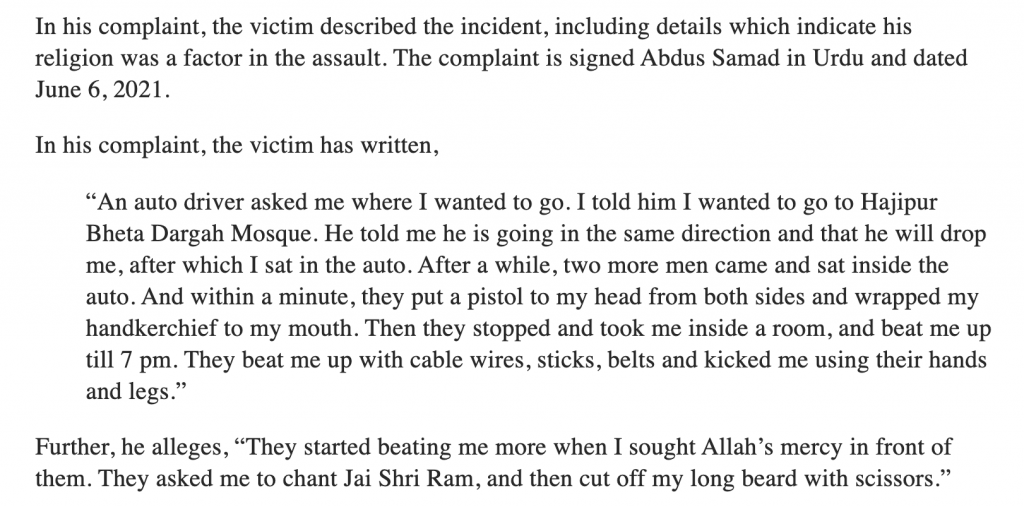 In his complaint, the victim described the incident, including details which indicate his religion was a factor in the assault. The complaint is signed Abdus Samad in Urdu and dated June 6, 2021.

In his complaint, the victim has written,

“An auto driver asked me where I wanted to go. I told him I wanted to go to Hajipur Bheta Dargah Mosque. He told me he is going in the same direction and that he will drop me, after which I sat in the auto. After a while, two more men came and sat inside the auto. And within a minute, they put a pistol to my head from both sides and wrapped my handkerchief to my mouth. Then they stopped and took me inside a room, and beat me up till 7 pm. They beat me up with cable wires, sticks, belts and kicked me using their hands and legs.”

Further, he alleges, “They started beating me more when I sought Allah’s mercy in front of them. They asked me to chant Jai Shri Ram, and then cut off my long beard with scissors.”